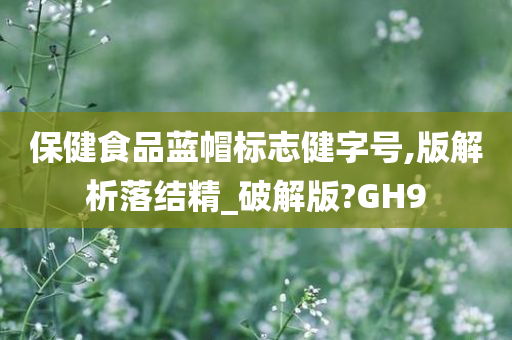 保健食品蓝帽标志健字号,版解析落结精_破解版?GH9